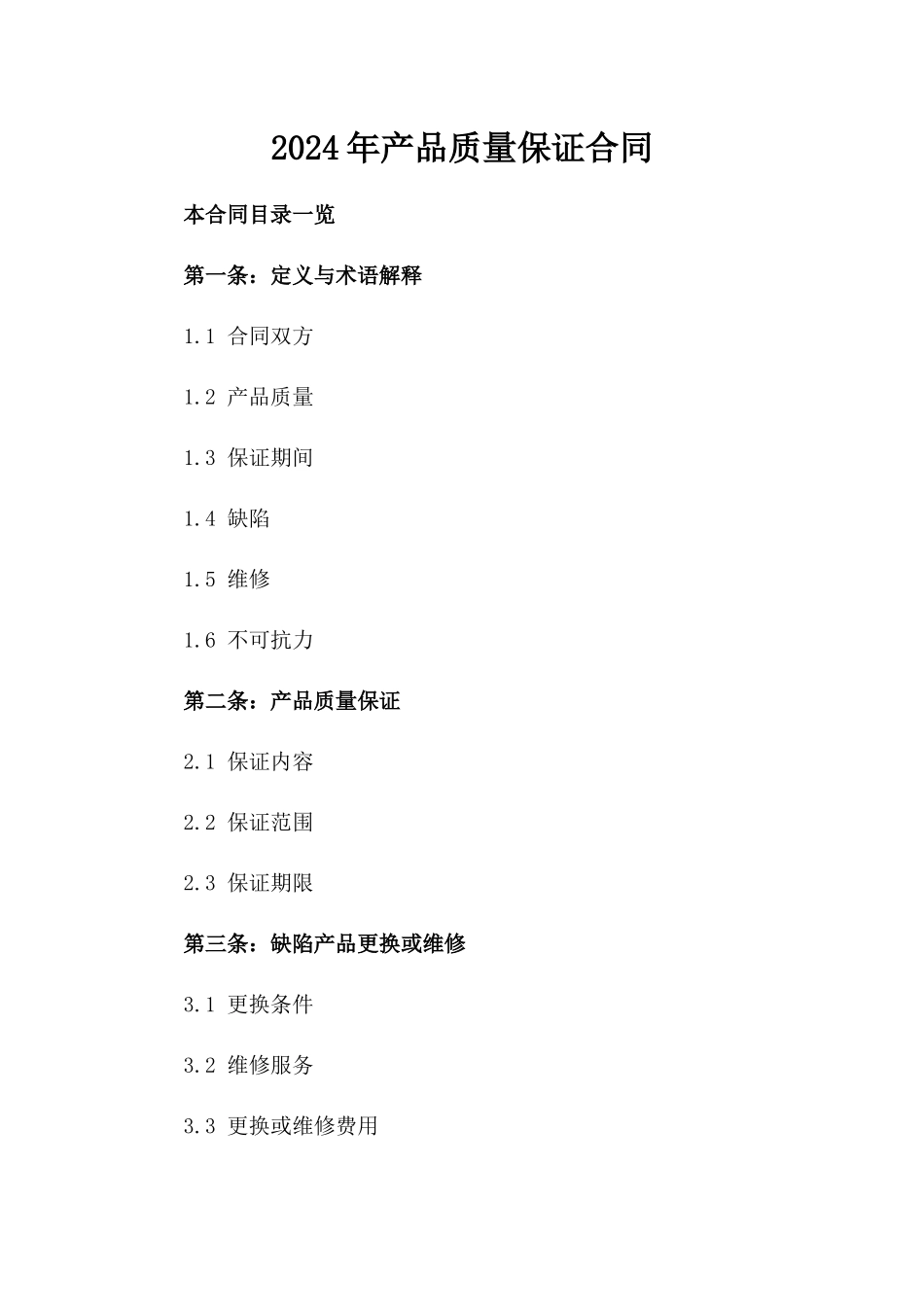 2024年产品质量保证合同

本合同目录一览

第一条：定义与术语解释

1.1 合同双方

1.2 产品质量

1.3 保证期间

1.4 缺陷

1.5 维修

1.6 不可抗力

第二条：产品质量保证

2.1 保证内容

2.2 保证范围

2.3 保证期限

第三条：缺陷产品更换或维修

3.1 更换条件

3.2 维修服务

3.3 更换或维修费用